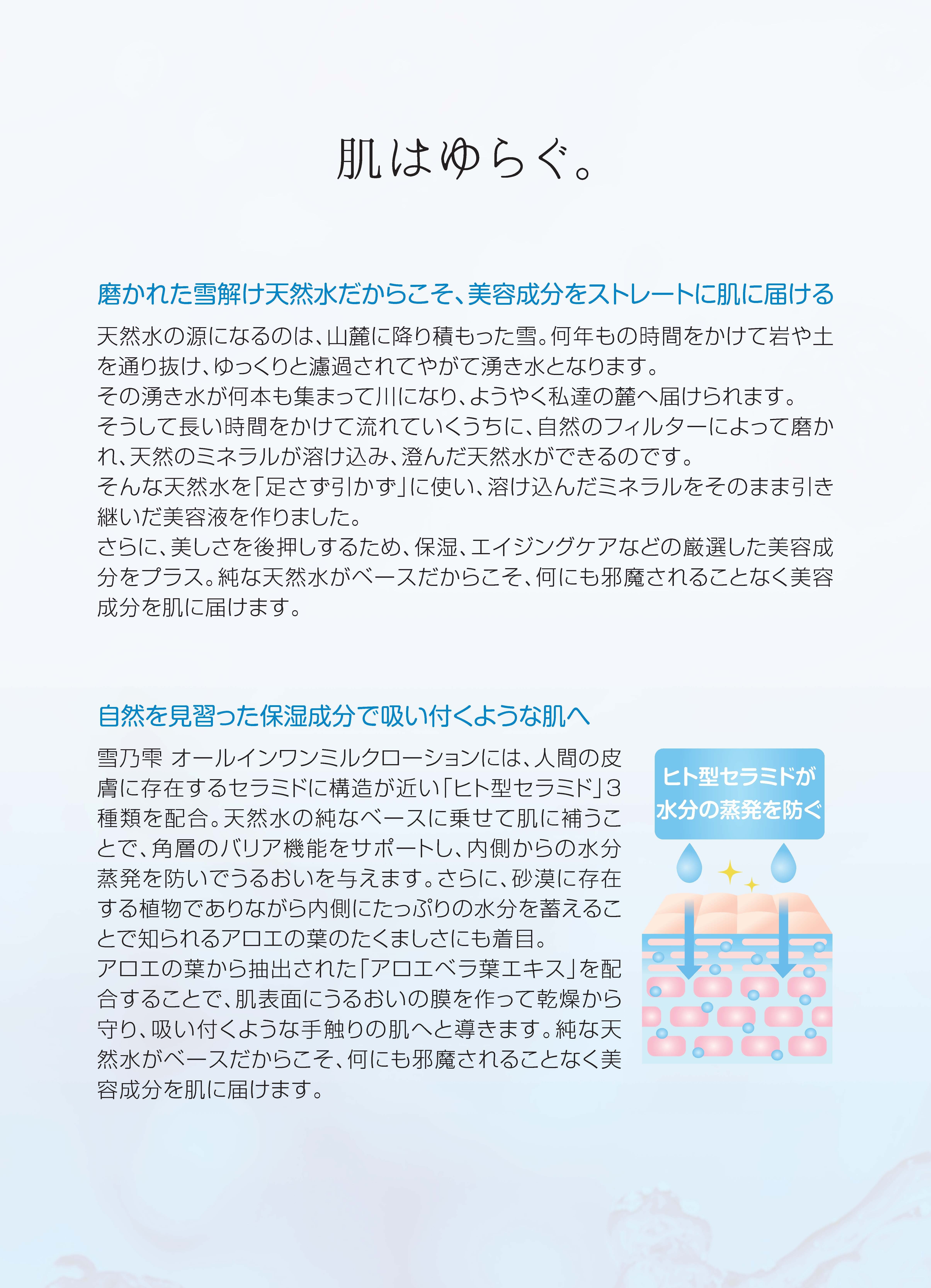 肌はゆらぐ。

磨かれた雪解け天然水だからこそ、美容成分をストレートに肌に届ける

天然水の源になるのは、山麓に降り積もった雪。何年もの時間をかけて岩や土を通り抜け、ゆっくりと濾過されてやがて湧き水となります。
その湧き水が何本も集まって川になり、ようやく私達の麓へ届けられます。
そうして長い時間をかけて流れていくうちに、自然のフィルターによって磨かれ、天然のミネラルが溶け込み、澄んだ天然水ができるのです。
そんな天然水を「足さず引かず」に使い、溶け込んだミネラルをそのまま引き継いだ美容液を作りました。
さらに、美しさを後押しするため、保湿、エイジングケアなどの厳選した美容成分をプラス。純な天然水がベースだからこそ、何にも邪魔されることなく美容成分を肌に届けます。

自然を見習った保湿成分で吸い付くような肌へ

雪乃雫 オールインワンミルクローションには、人間の皮膚に存在するセラミドに構造が近い「ヒト型セラミド」3種類を配合。天然水の純なベースに乗せて肌に補うことで、角層のバリア機能をサポートし、内側からの水分蒸発を防いでうるおいを与えます。さらに、砂漠に存在する植物でありながら内側にたっぷりの水分を蓄えることで知られるアロエの葉のたくましさにも着目。
アロエの葉から抽出された「アロエベラ葉エキス」を配合することで、肌表面にうるおいの膜を作って乾燥から守り、吸い付くような手触りの肌へと導きます。純な天然水がベースだからこそ、何にも邪魔されることなく美容成分を肌に届けます。

ヒト型セラミドが水分の蒸発を防ぐ